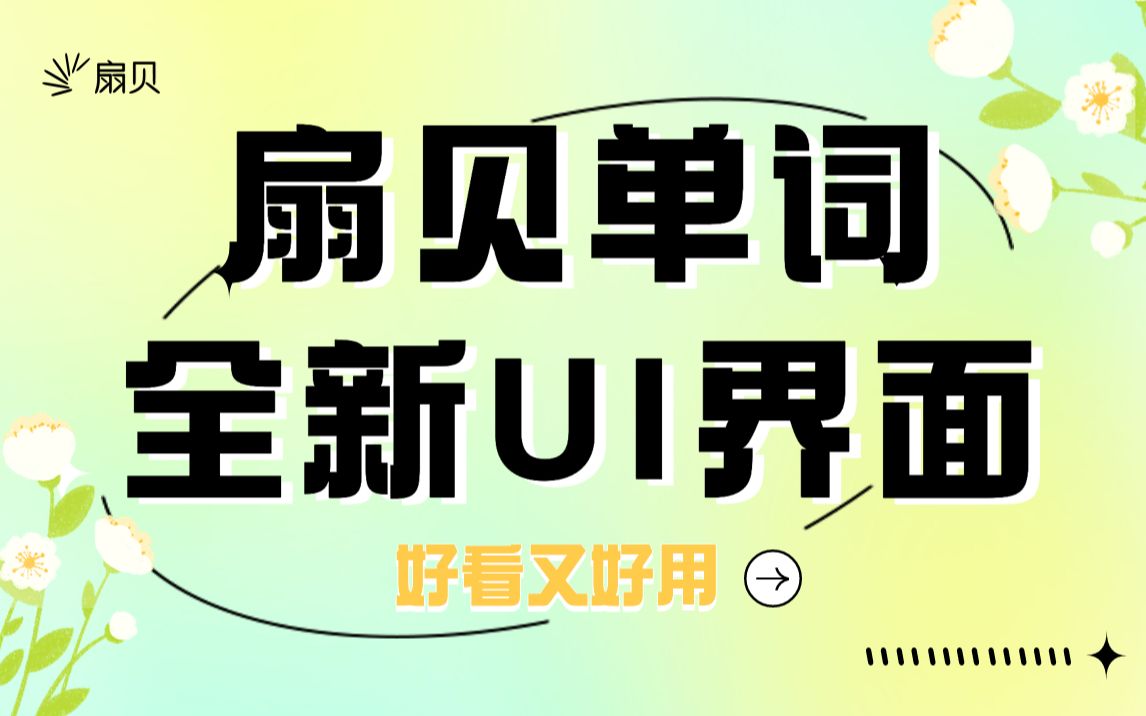 扇贝

扇贝单词
全新UI界面

好看又好用